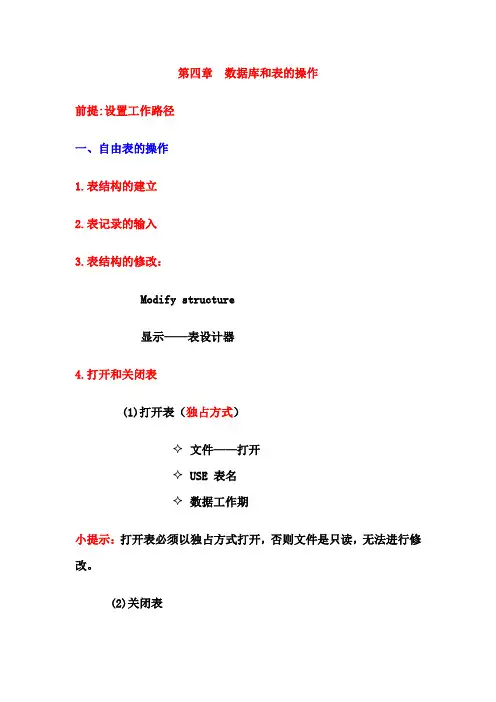 第四章　数据库和表的操作

前提:设置工作路径

一、自由表的操作

1.表结构的建立

2.表记录的输入

3.表结构的修改:

Modify structure

显示——表设计器

4.打开和关闭表

(1)打开表（独占方式）

✧ 文件——打开
✧ USE 表名
✧ 数据工作期

小提示:打开表必须以独占方式打开，否则文件是只读，无法进行修改。

(2)关闭表